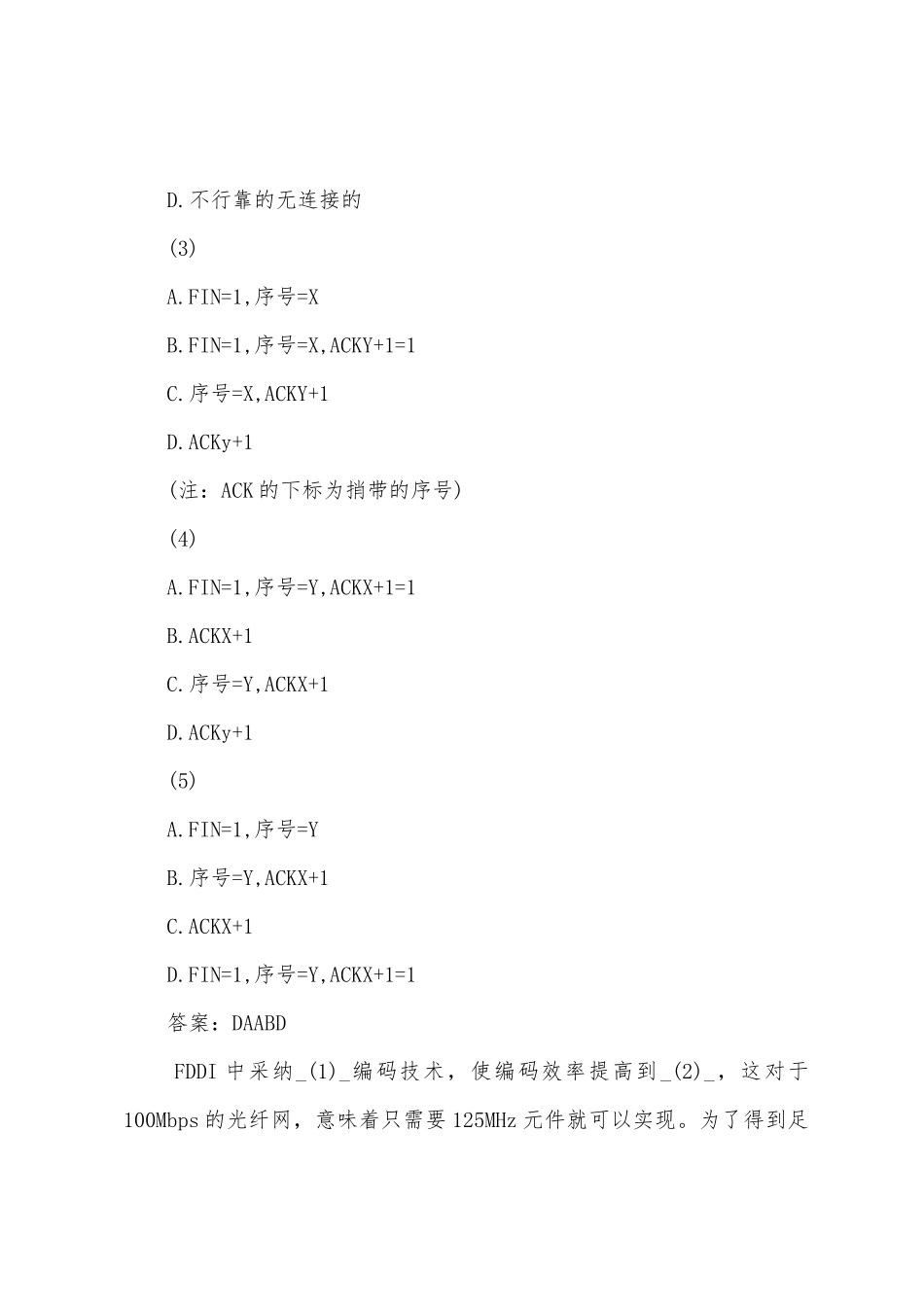 D.不行靠的无连接的

(3)

A.FIN=1,序号=X

B.FIN=1,序号=X,ACKY+1=1

C.序号=X,ACKY+1

D.ACKy+1

(注：ACK的下标为捎带的序号)

(4)

A.FIN=1,序号=Y,ACKX+1=1

B.ACKX+1

C.序号=Y,ACKX+1

D.ACKy+1

(5)

A.FIN=1,序号=Y

B.序号=Y,ACKX+1

C.ACKX+1

D.FIN=1,序号=Y,ACKX+1=1

答案：DAABD

FDDI中采纳_(1)_编码技术，使编码效率提高到_(2)_，这对于100Mbps的光纤网，意味着只需要125MHz元件就可以实现。为了得到足